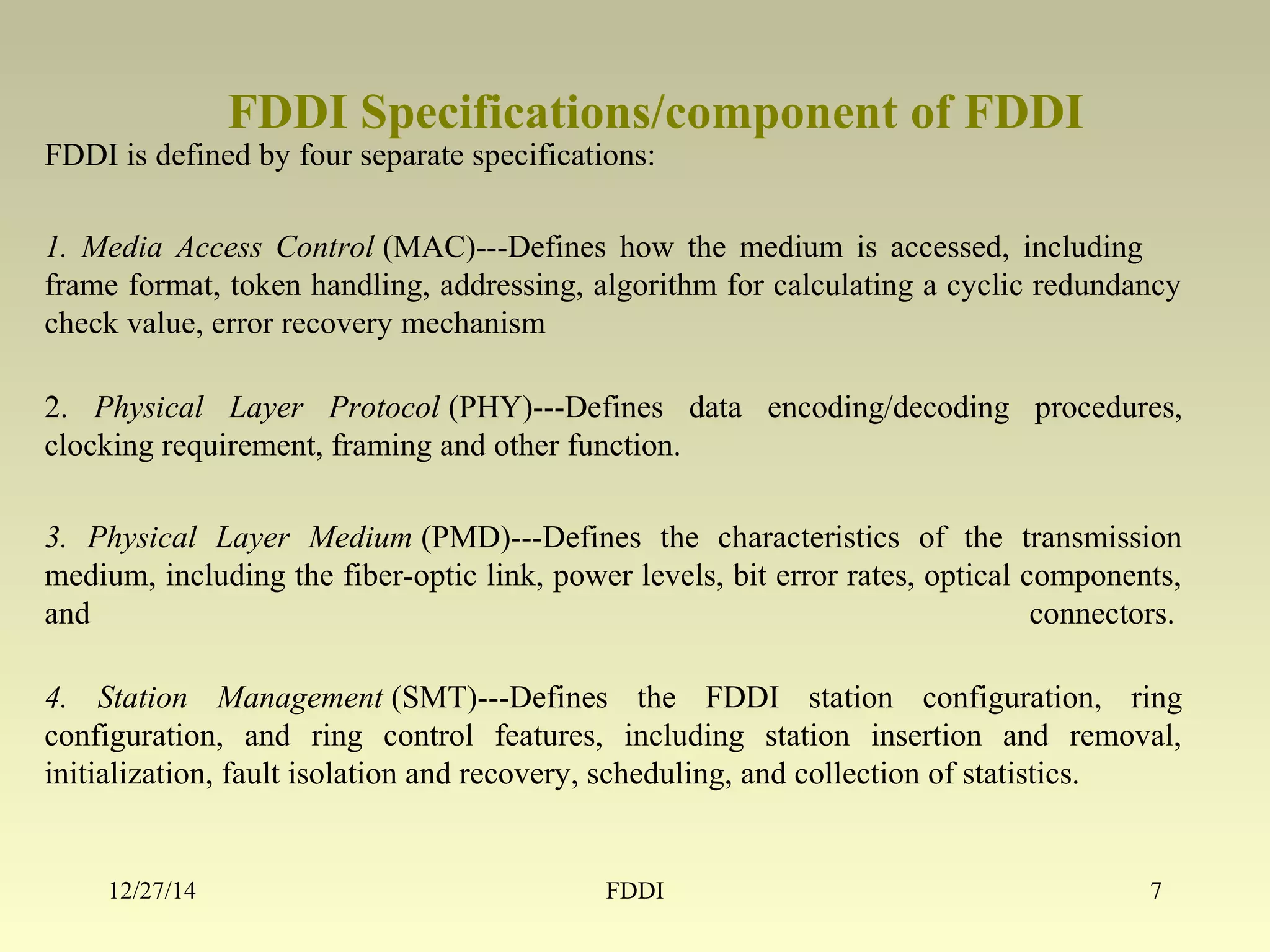 FDDI Specifications/component of FDDI

FDDI is defined by four separate specifications:

1. Media Access Control (MAC)---Defines how the medium is accessed, including frame format, token handling, addressing, algorithm for calculating a cyclic redundancy check value, error recovery mechanism

2. Physical Layer Protocol (PHY)---Defines data encoding/decoding procedures, clocking requirement, framing and other function.

3. Physical Layer Medium (PMD)---Defines the characteristics of the transmission medium, including the fiber-optic link, power levels, bit error rates, optical components, and connectors.

4. Station Management (SMT)---Defines the FDDI station configuration, ring configuration, and ring control features, including station insertion and removal, initialization, fault isolation and recovery, scheduling, and collection of statistics.

12/27/14

FDDI

7